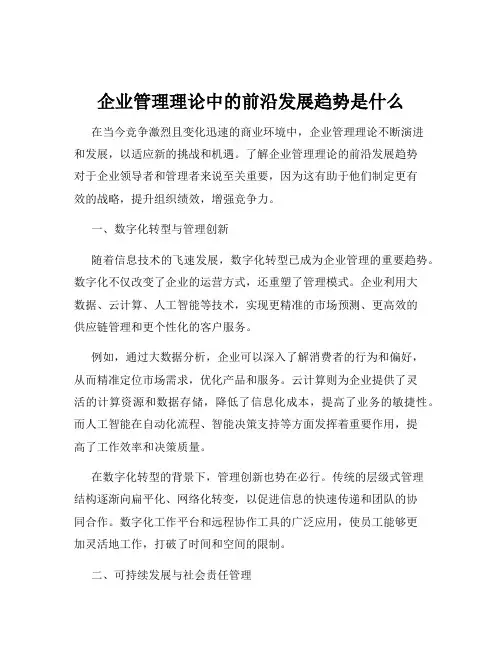 企业管理理论中的前沿发展趋势是什么

在当今竞争激烈且变化迅速的商业环境中，企业管理理论不断演进和发展，以适应新的挑战和机遇。了解企业管理理论的前沿发展趋势对于企业领导者和管理者来说至关重要，因为这有助于他们制定更有效的战略，提升组织绩效，增强竞争力。

一、数字化转型与管理创新

随着信息技术的飞速发展，数字化转型已成为企业管理的重要趋势。数字化不仅改变了企业的运营方式，还重塑了管理模式。企业利用大数据、云计算、人工智能等技术，实现更精准的市场预测、更高效的供应链管理和更个性化的客户服务。

例如，通过大数据分析，企业可以深入了解消费者的行为和偏好，从而精准定位市场需求，优化产品和服务。云计算则为企业提供了灵活的计算资源和数据存储，降低了信息化成本，提高了业务的敏捷性。而人工智能在自动化流程、智能决策支持等方面发挥着重要作用，提高了工作效率和决策质量。

在数字化转型的背景下，管理创新也势在必行。传统的层级式管理结构逐渐向扁平化、网络化转变，以促进信息的快速传递和团队的协同合作。数字化工作平台和远程协作工具的广泛应用，使员工能够更加灵活地工作，打破了时间和空间的限制。

二、可持续发展与社会责任管理